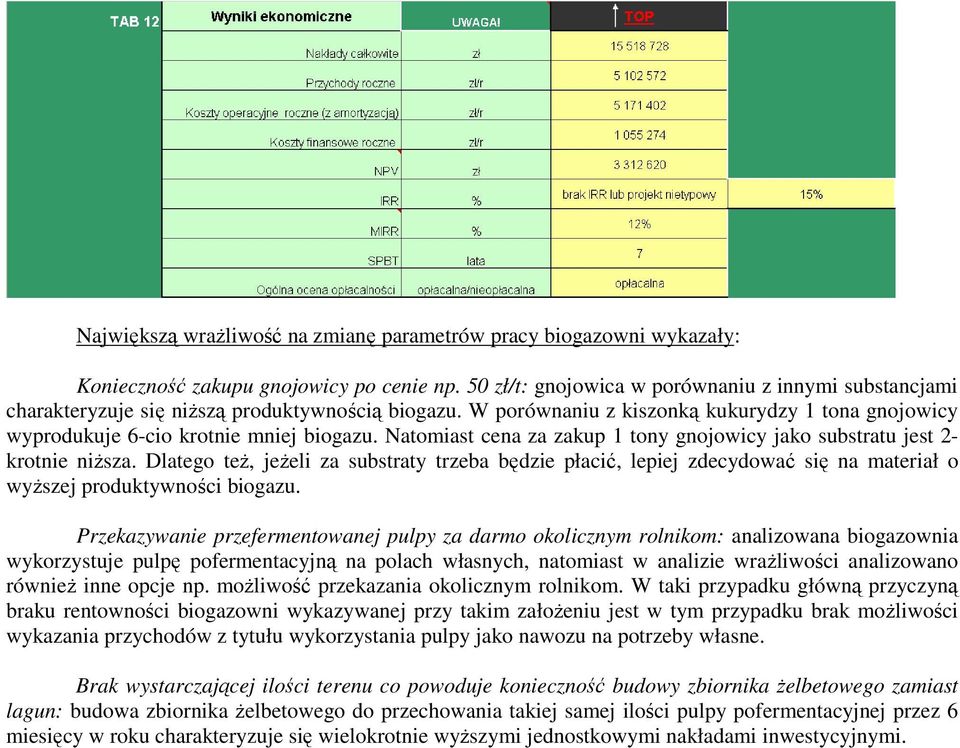 | TAB 12 | Wyniki ekonomiczne | UWAGA! | TOP | |
|---|---|---|---|---|
| | Nakłady całkowite | zł | 15 518 728 | |
| | Przychody roczne | zł/r | 5 102 572 | |
| | Koszty operacyjne roczne (z amortyzacją) | zł/r | 5 171 402 | |
| | Koszty finansowe roczne | zł/r | 1 055 274 | |
| | NPV | zł | 3 312 620 | |
| | IRR | % | brak IRR lub projekt nietypowy | 15% |
| | MIRR | % | 12% | |
| | SPBT | lata | 7 | |
| | Ogólna ocena opłacalności | opłacalna/nieopłacalna | opłacalna | |

Największą wrażliwość na zmianę parametrów pracy biogazowni wykazały:

Konieczność zakupu gnojowicy po cenie np. 50 zł/t: gnojowica w porównaniu z innymi substancjami charakteryzuje się niższą produktywnością biogazu. W porównaniu z kiszonką kukurydzy 1 tona gnojowicy wyprodukuje 6-cio krotnie mniej biogazu. Natomiast cena za zakup 1 tony gnojowicy jako substratu jest 2-krotnie niższa. Dlatego też, jeżeli za substraty trzeba będzie płacić, lepiej zdecydować się na materiał o wyższej produktywności biogazu.

Przekazywanie przefermentowanej pulpy za darmo okolicznym rolnikom: analizowana biogazownia wykorzystuje pulpę pofermentacyjną na polach własnych, natomiast w analizie wrażliwości analizowano również inne opcje np. możliwość przekazania okolicznym rolnikom. W taki przypadku główną przyczyną braku rentowności biogazowni wykazywanej przy takim założeniu jest w tym przypadku brak możliwości wykazania przychodów z tytułu wykorzystania pulpy jako nawozu na potrzeby własne.

Brak wystarczającej ilości terenu co powoduje konieczność budowy zbiornika żelbetowego zamiast lagun: budowa zbiornika żelbetowego do przechowania takiej samej ilości pulpy pofermentacyjnej przez 6 miesięcy w roku charakteryzuje się wielokrotnie wyższymi jednostkowymi nakładami inwestycyjnymi.